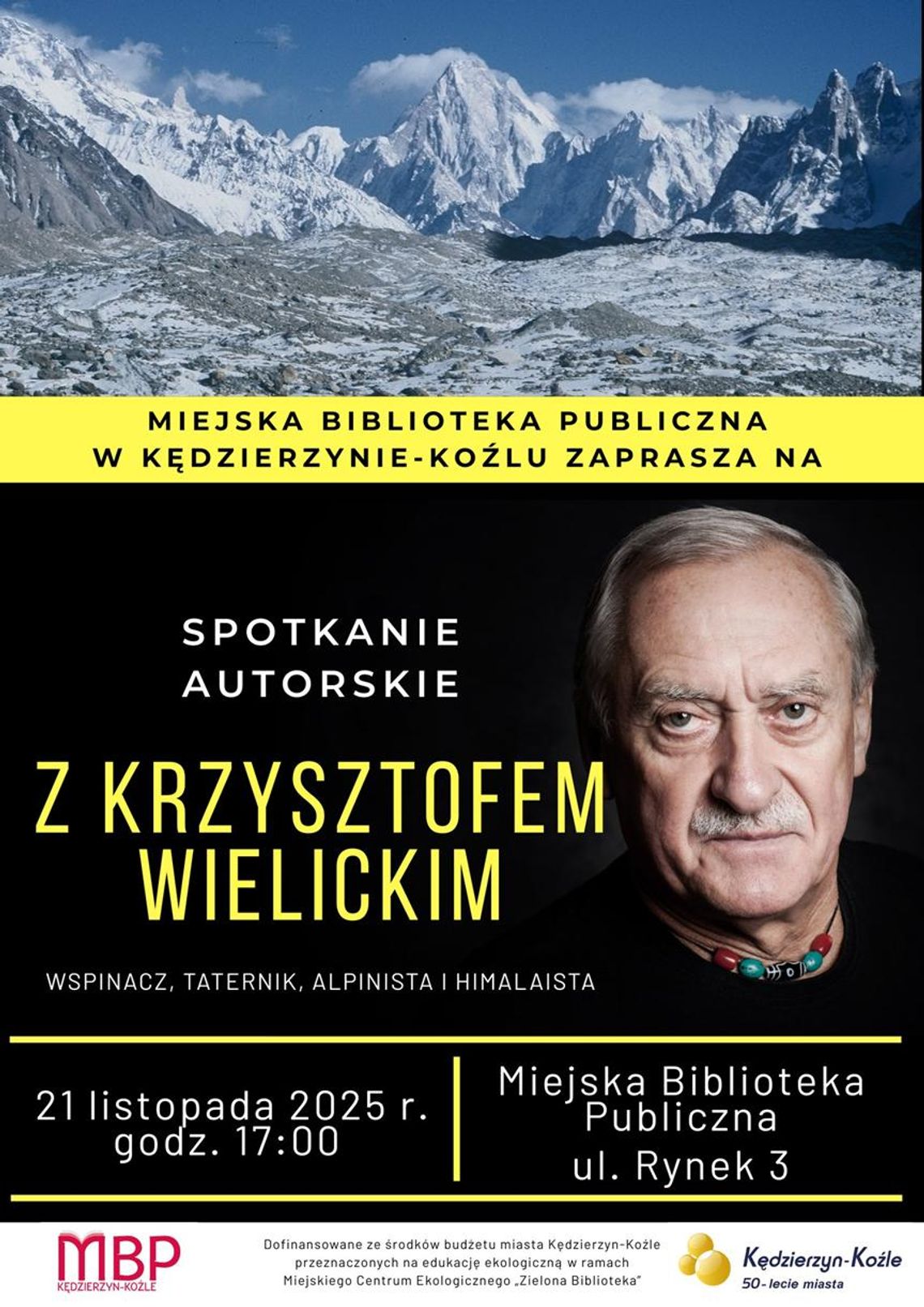 MIEJSKA BIBLIOTEKA PUBLICZNA
W KĘDZIERZYNIE-KOŹLU ZAPRASZA NA

SPOTKANIE
AUTORSKIE

Z KRZYSZTOFEM
WIELICKIM

WSPINACZ, TATERNIK, ALPINISTA I HIMALAISTA

21 listopada 2025 r.
godz. 17:00

Miejska Biblioteka
Publiczna
ul. Rynek 3

MBP
KĘDZIERZYN-KOŹLE

Dofinansowane ze środków budżetu miasta Kędzierzyn-Koźle przeznaczonych na edukację ekologiczną w ramach Miejskiego Centrum Ekologicznego „Zielona Biblioteka"

Kędzierzyn-Koźle
50-lecie miasta